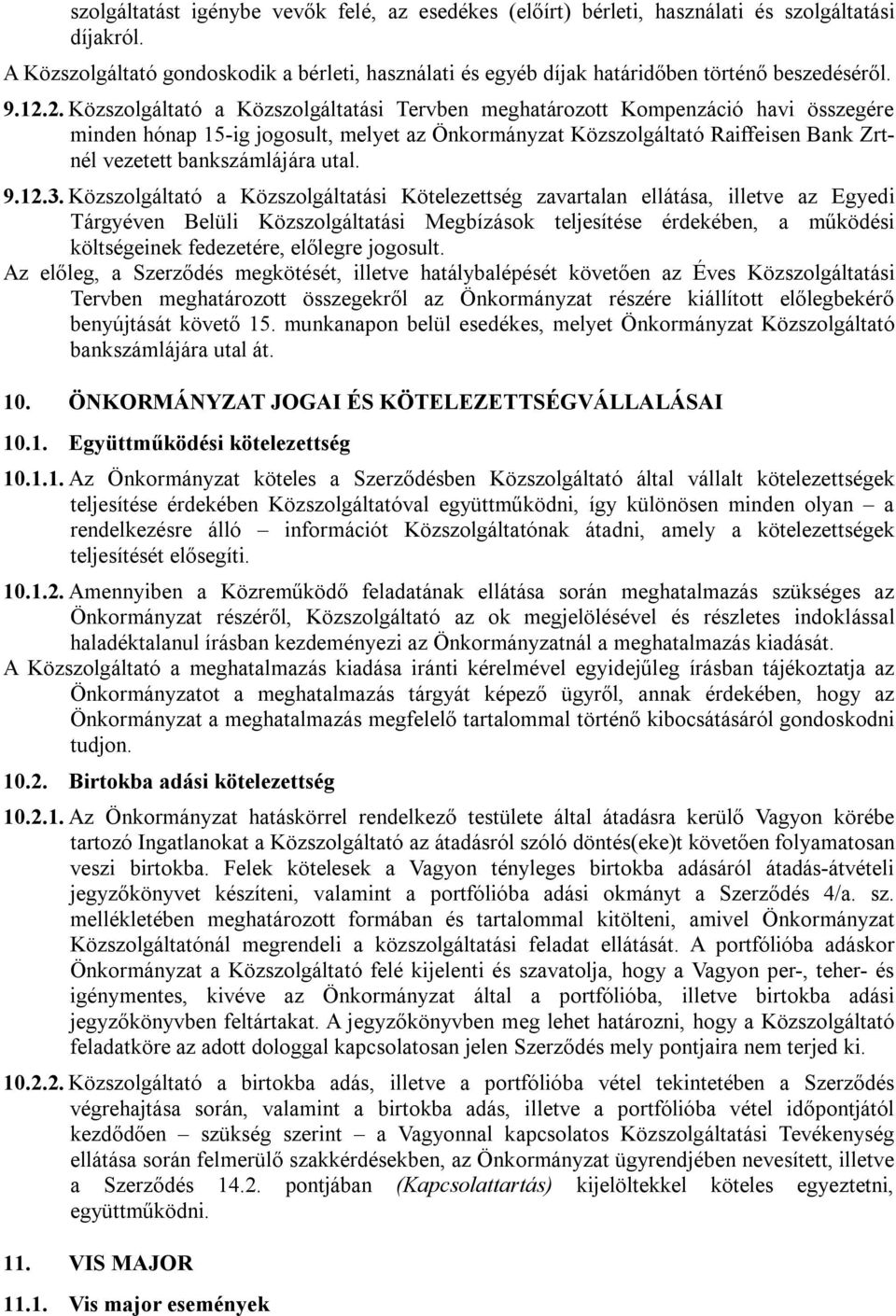 szolgáltatást igénybe vevők felé, az esedékes (előírt) bérleti, használati és szolgáltatási díjakról.
A Közszolgáltató gondoskodik a bérleti, használati és egyéb díjak határidőben történő beszedéséről.

9.12.2. Közszolgáltató a Közszolgáltatási Tervben meghatározott Kompenzáció havi összegére minden hónap 15-ig jogosult, melyet az Önkormányzat Közszolgáltató Raiffeisen Bank Zrt-nél vezetett bankszámlájára utal.

9.12.3. Közszolgáltató a Közszolgáltatási Kötelezettség zavartalan ellátása, illetve az Egyedi Tárgyéven Belüli Közszolgáltatási Megbízások teljesítése érdekében, a működési költségeinek fedezetére, előlegre jogosult.
Az előleg, a Szerződés megkötését, illetve hatálybalépését követően az Éves Közszolgáltatási Tervben meghatározott összegekről az Önkormányzat részére kiállított előlegbekérő benyújtását követő 15. munkanapon belül esedékes, melyet Önkormányzat Közszolgáltató bankszámlájára utal át.

10. ÖNKORMÁNYZAT JOGAI ÉS KÖTELEZETTSÉGVÁLLALÁSAI

10.1. Együttműködési kötelezettség

10.1.1. Az Önkormányzat köteles a Szerződésben Közszolgáltató által vállalt kötelezettségek teljesítése érdekében Közszolgáltatóval együttműködni, így különösen minden olyan – a rendelkezésre álló – információt Közszolgáltatónak átadni, amely a kötelezettségek teljesítését elősegíti.

10.1.2. Amennyiben a Közreműködő feladatának ellátása során meghatalmazás szükséges az Önkormányzat részéről, Közszolgáltató az ok megjelölésével és részletes indoklással haladéktalanul írásban kezdeményezi az Önkormányzatnál a meghatalmazás kiadását.
A Közszolgáltató a meghatalmazás kiadása iránti kérelmével egyidejűleg írásban tájékoztatja az Önkormányzatot a meghatalmazás tárgyát képező ügyről, annak érdekében, hogy az Önkormányzat a meghatalmazás megfelelő tartalommal történő kibocsátásáról gondoskodni tudjon.

10.2. Birtokba adási kötelezettség

10.2.1. Az Önkormányzat hatáskörrel rendelkező testülete által átadásra kerülő Vagyon körébe tartozó Ingatlanokat a Közszolgáltató az átadásról szóló döntés(eke)t követően folyamatosan veszi birtokba. Felek kötelesek a Vagyon tényleges birtokba adásáról átadás-átvételi jegyzőkönyvet készíteni, valamint a portfólióba adási okmányt a Szerződés 4/a. sz. mellékletében meghatározott formában és tartalommal kitölteni, amivel Önkormányzat Közszolgáltatónál megrendeli a közszolgáltatási feladat ellátását. A portfólióba adáskor Önkormányzat a Közszolgáltató felé kijelenti és szavatolja, hogy a Vagyon per-, teher- és igénymentes, kivéve az Önkormányzat által a portfólióba, illetve birtokba adási jegyzőkönyvben feltártakat. A jegyzőkönyvben meg lehet határozni, hogy a Közszolgáltató feladatköre az adott dologgal kapcsolatosan jelen Szerződés mely pontjaira nem terjed ki.

10.2.2. Közszolgáltató a birtokba adás, illetve a portfólióba vétel tekintetében a Szerződés végrehajtása során, valamint a birtokba adás, illetve a portfólióba vétel időpontjától kezdődően – szükség szerint – a Vagyonnal kapcsolatos Közszolgáltatási Tevékenység ellátása során felmerülő szakkérdésekben, az Önkormányzat ügyrendjében nevesített, illetve a Szerződés 14.2. pontjában (Kapcsolattartás) kijelöltekkel köteles egyeztetni, együttműködni.

11. VIS MAJOR

11.1. Vis major események